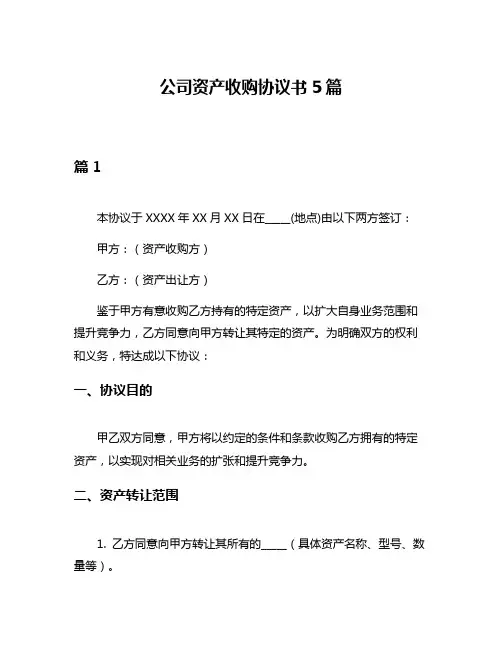 公司资产收购协议书 5 篇

篇 1

本协议于 XXXX 年 XX 月 XX 日在____(地点)由以下两方签订：

甲方：（资产收购方）

乙方：（资产出让方）

鉴于甲方有意收购乙方持有的特定资产，以扩大自身业务范围和提升竞争力，乙方同意向甲方转让其特定的资产。为明确双方的权利和义务，特达成以下协议：

一、协议目的

甲乙双方同意，甲方将以约定的条件和条款收购乙方拥有的特定资产，以实现对相关业务的扩张和提升竞争力。

二、资产转让范围

1. 乙方同意向甲方转让其所有的____（具体资产名称、型号、数量等）。